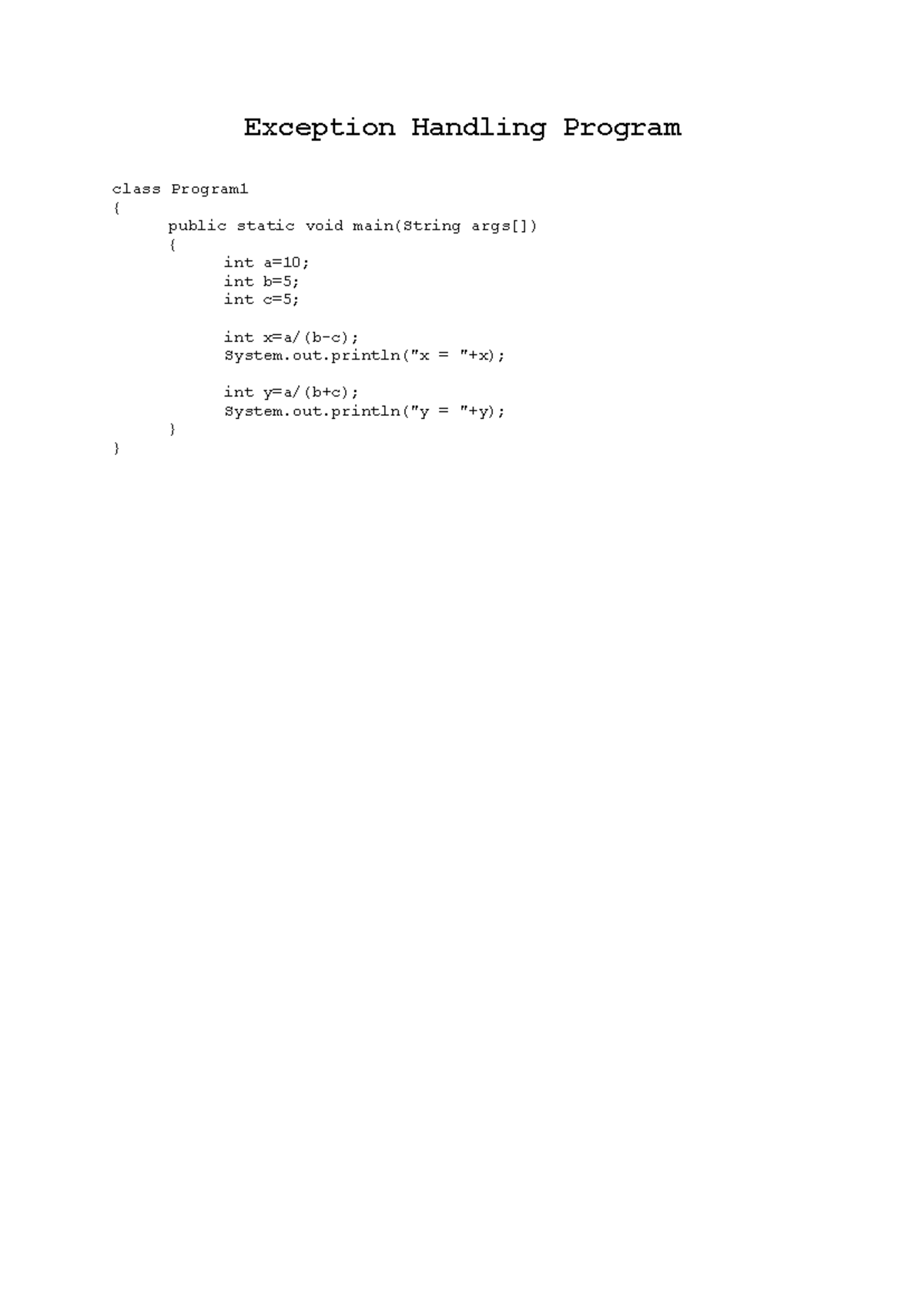 Exception Handling Program

class Program1
{
	public static void main(String args[])
	{
		int a=10;
		int b=5;
		int c=5;

		int x=a/(b-c);
		System.out.println("x = "+x);

		int y=a/(b+c);
		System.out.println("y = "+y);
	}
}